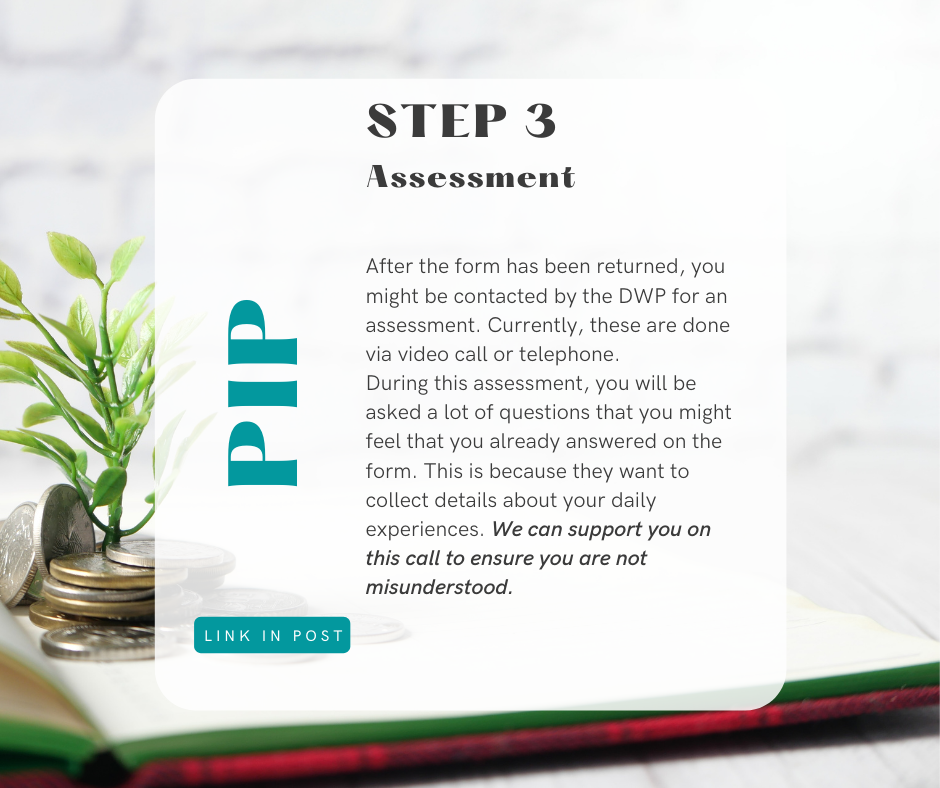 STEP 3

Assessment

PIP

After the form has been returned, you might be contacted by the DWP for an assessment. Currently, these are done via video call or telephone.

During this assessment, you will be asked a lot of questions that you might feel that you already answered on the form. This is because they want to collect details about your daily experiences. We can support you on this call to ensure you are not misunderstood.

LINK IN POST